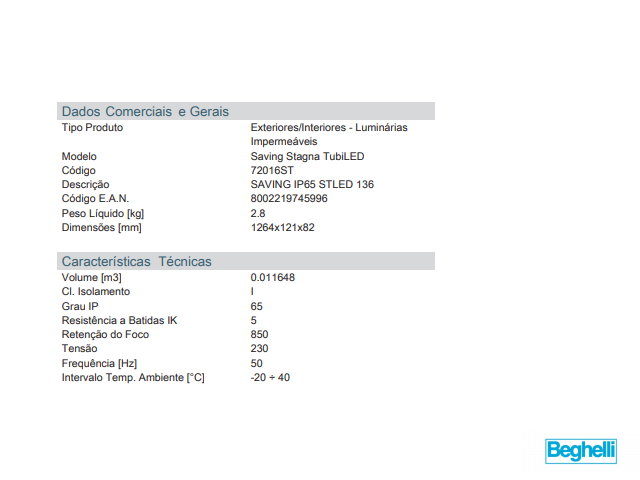 Dados Comerciais e Gerais

| | |
|---|---|
| Tipo Produto | Exteriores/Interiores - Luminárias Impermeáveis |
| Modelo | Saving Stagna TubiLED |
| Código | 72016ST |
| Descrição | SAVING IP65 STLED 136 |
| Código E.A.N. | 8002219745996 |
| Peso Líquido [kg] | 2.8 |
| Dimensões [mm] | 1264x121x82 |

Características Técnicas

| | |
|---|---|
| Volume [m3] | 0.011648 |
| Cl. Isolamento | I |
| Grau IP | 65 |
| Resistência a Batidas IK | 5 |
| Retenção do Foco | 850 |
| Tensão | 230 |
| Frequência [Hz] | 50 |
| Intervalo Temp. Ambiente [°C] | -20 ÷ 40 |

Beghelli